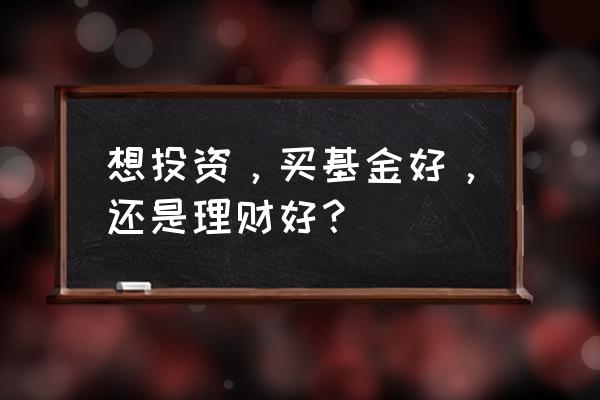 想投资，买基金好，还是理财好？